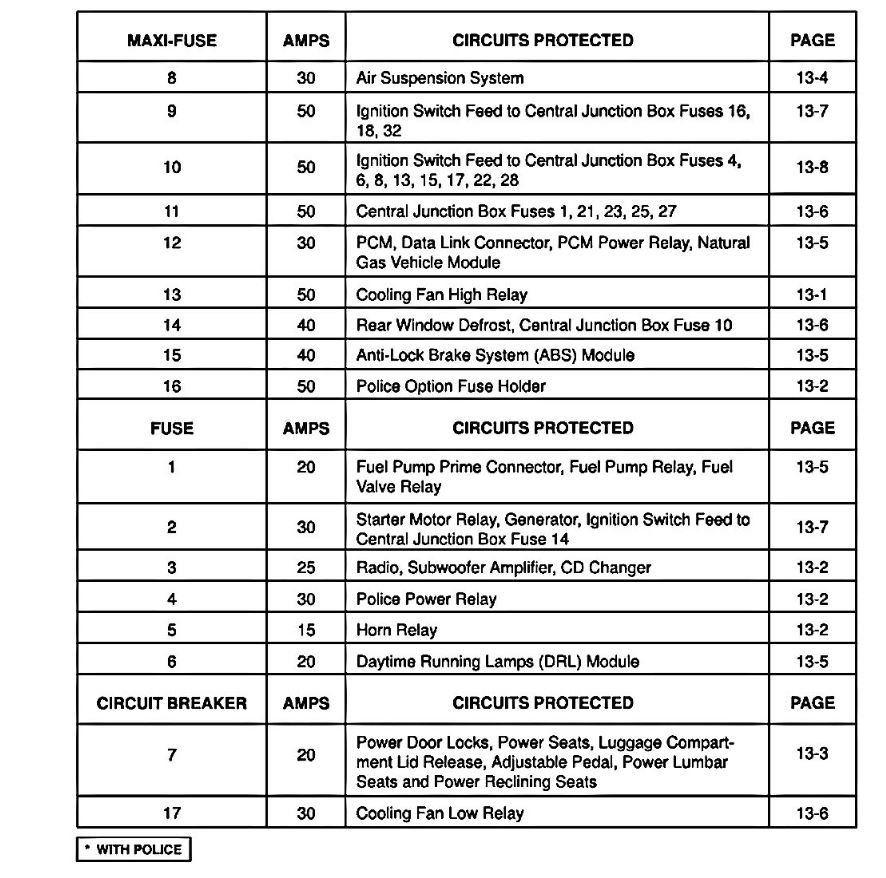 | MAXI-FUSE | AMPS | CIRCUITS PROTECTED | PAGE |
|---|---|---|---|
| 8 | 30 | Air Suspension System | 13-4 |
| 9 | 50 | Ignition Switch Feed to Central Junction Box Fuses 16, 18, 32 | 13-7 |
| 10 | 50 | Ignition Switch Feed to Central Junction Box Fuses 4, 6, 8, 13, 15, 17, 22, 28 | 13-8 |
| 11 | 50 | Central Junction Box Fuses 1, 21, 23, 25, 27 | 13-6 |
| 12 | 30 | PCM, Data Link Connector, PCM Power Relay, Natural Gas Vehicle Module | 13-5 |
| 13 | 50 | Cooling Fan High Relay | 13-1 |
| 14 | 40 | Rear Window Defrost, Central Junction Box Fuse 10 | 13-6 |
| 15 | 40 | Anti-Lock Brake System (ABS) Module | 13-5 |
| 16 | 50 | Police Option Fuse Holder | 13-2 |
| FUSE | AMPS | CIRCUITS PROTECTED | PAGE |
| 1 | 20 | Fuel Pump Prime Connector, Fuel Pump Relay, Fuel Valve Relay | 13-5 |
| 2 | 30 | Starter Motor Relay, Generator, Ignition Switch Feed to Central Junction Box Fuse 14 | 13-7 |
| 3 | 25 | Radio, Subwoofer Amplifier, CD Changer | 13-2 |
| 4 | 30 | Police Power Relay | 13-2 |
| 5 | 15 | Horn Relay | 13-2 |
| 6 | 20 | Daytime Running Lamps (DRL) Module | 13-5 |
| CIRCUIT BREAKER | AMPS | CIRCUITS PROTECTED | PAGE |
| 7 | 20 | Power Door Locks, Power Seats, Luggage Compartment Lid Release, Adjustable Pedal, Power Lumbar Seats and Power Reclining Seats | 13-3 |
| 17 | 30 | Cooling Fan Low Relay | 13-6 |

* WITH POLICE